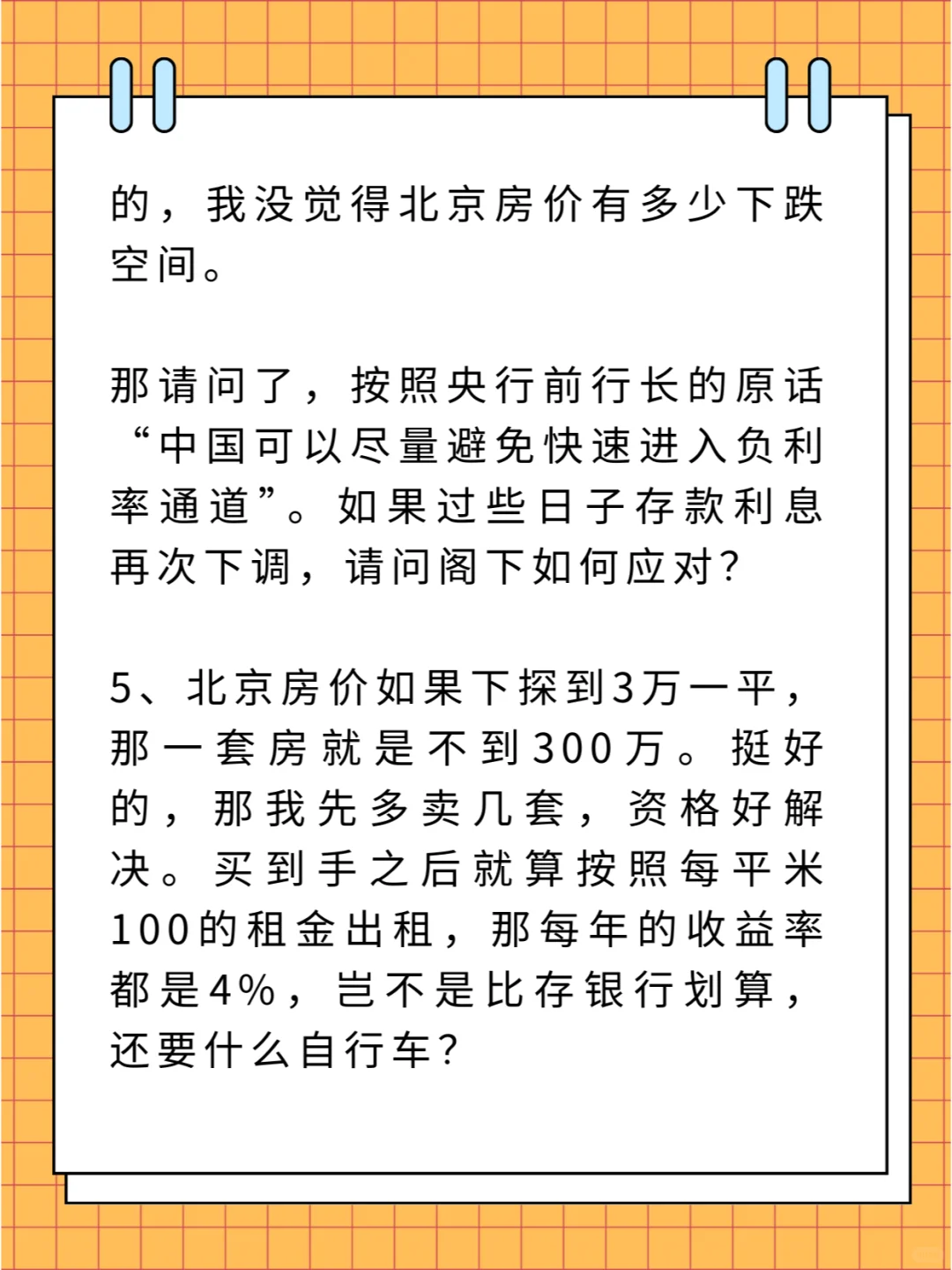 的，我没觉得北京房价有多少下跌空间。

那请问了，按照央行前行长的原话“中国可以尽量避免快速进入负利率通道”。如果过些日子存款利息再次下调，请问阁下如何应对？

5、北京房价如果下探到3万一平，那一套房就是不到300万。挺好的，那我先多卖几套，资格好解决。买到手之后就算按照每平米100的租金出租，那每年的收益率都是4%，岂不是比存银行划算，还要什么自行车？